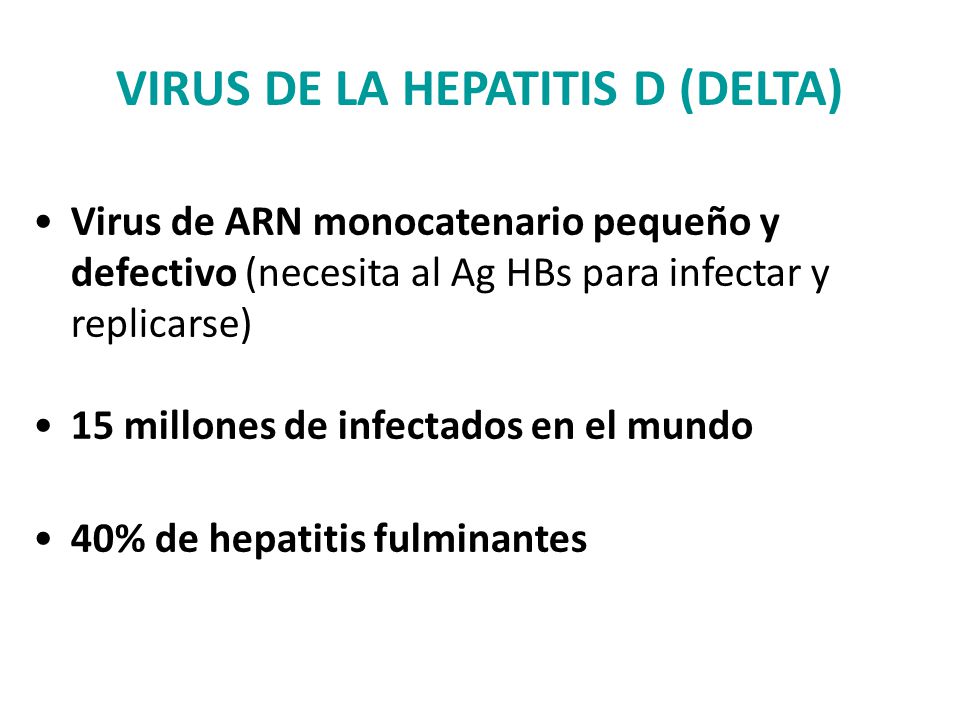 VIRUS DE LA HEPATITIS D (DELTA)

• Virus de ARN monocatenario pequeño y defectivo (necesita al Ag HBs para infectar y replicarse)

• 15 millones de infectados en el mundo

• 40% de hepatitis fulminantes